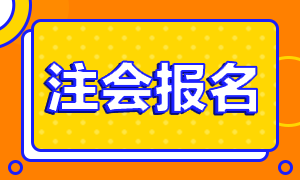 注会报名